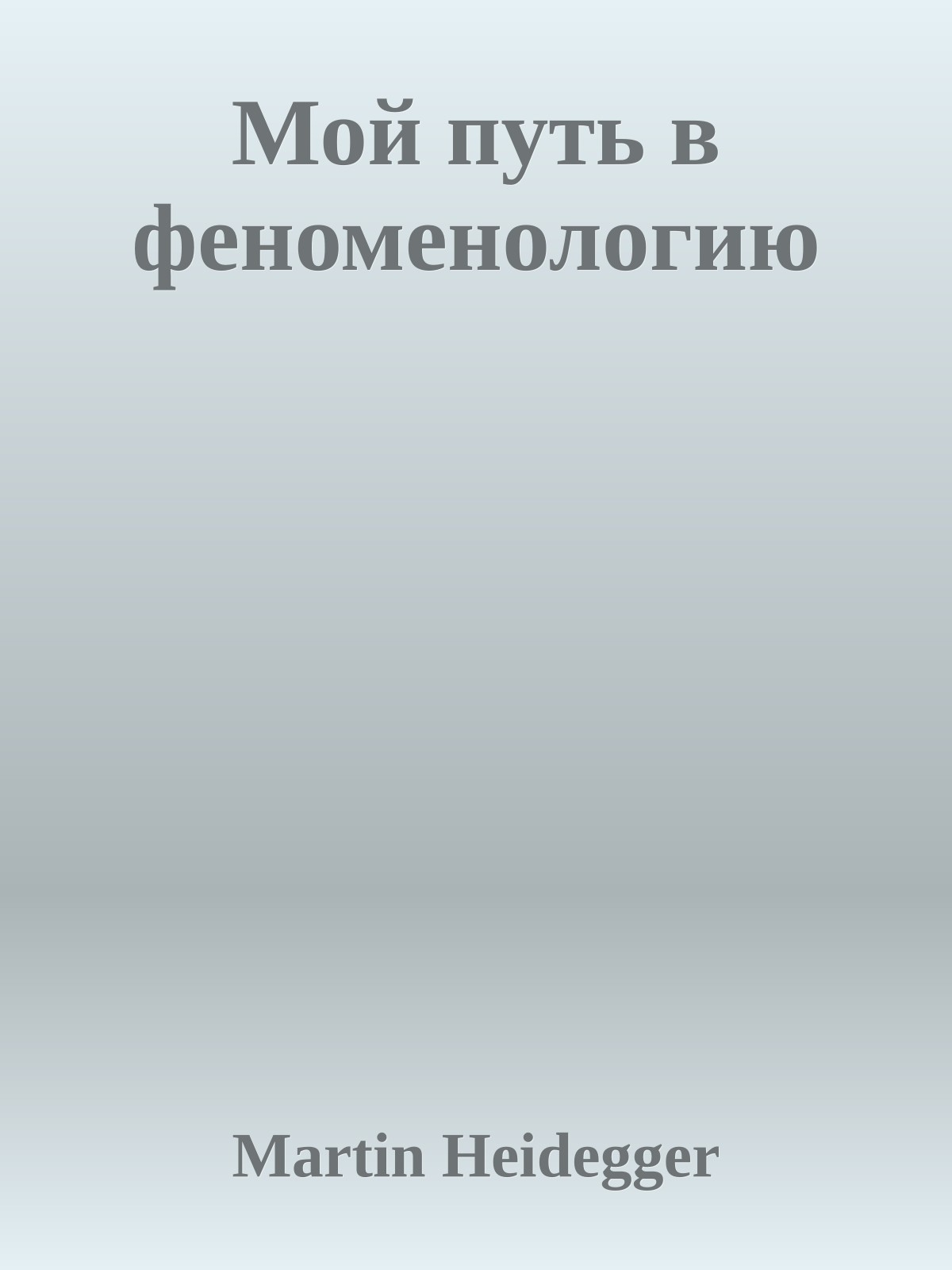 Мой путь в феноменологию

Martin Heidegger